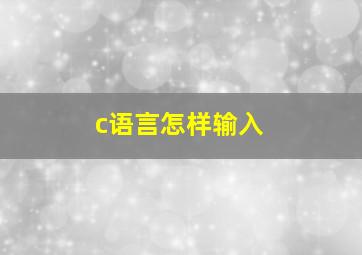 c语言怎样输入